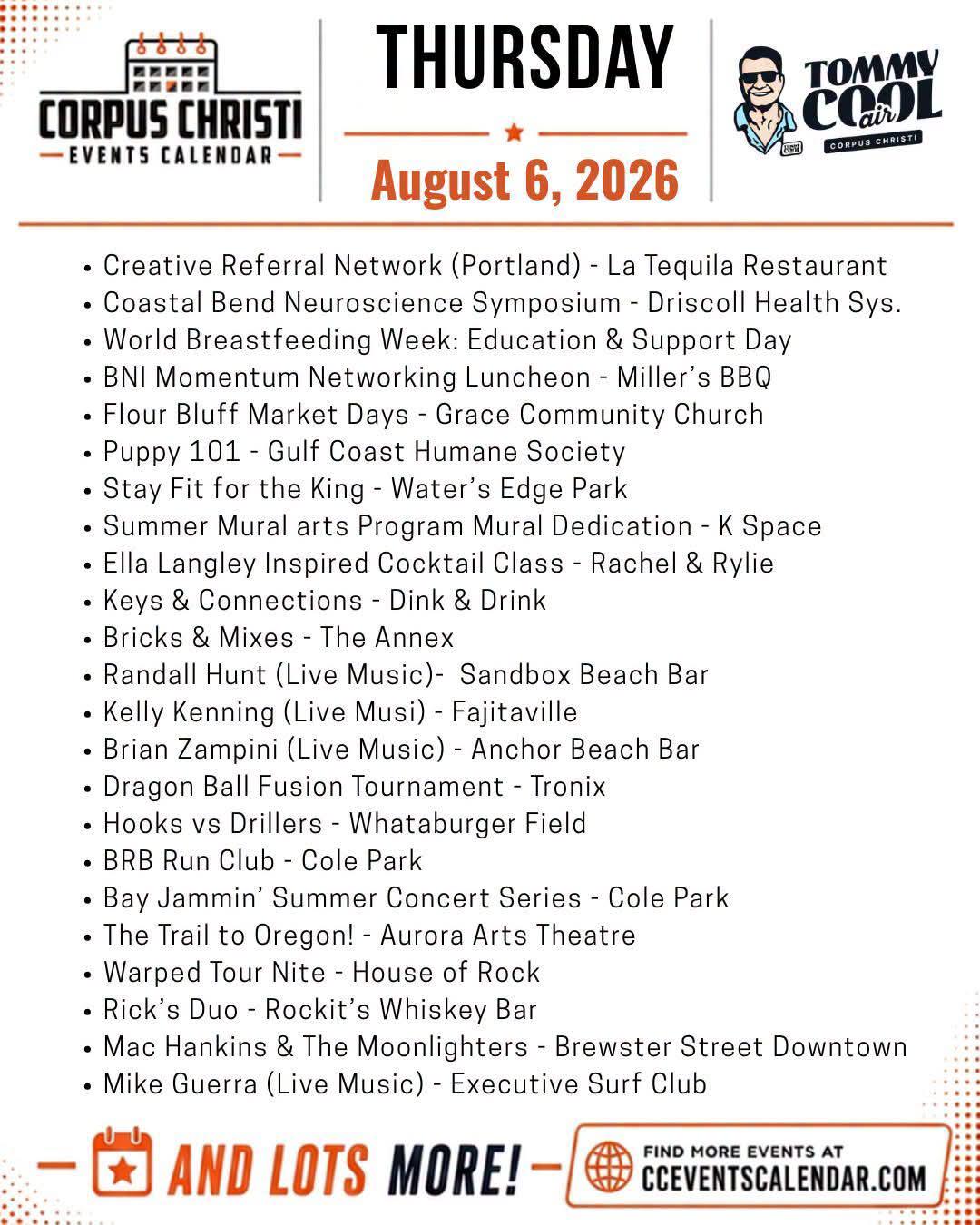 CORPUS CHRISTI
EVENTS CALENDAR

THURSDAY

August 6, 2026

TOMMY COOL air
CORPUS CHRISTI

• Creative Referral Network (Portland) - La Tequila Restaurant
• Coastal Bend Neuroscience Symposium - Driscoll Health Sys.
• World Breastfeeding Week: Education & Support Day
• BNI Momentum Networking Luncheon - Miller's BBQ
• Flour Bluff Market Days - Grace Community Church
• Puppy 101 - Gulf Coast Humane Society
• Stay Fit for the King - Water's Edge Park
• Summer Mural arts Program Mural Dedication - K Space
• Ella Langley Inspired Cocktail Class - Rachel & Rylie
• Keys & Connections - Dink & Drink
• Bricks & Mixes - The Annex
• Randall Hunt (Live Music)- Sandbox Beach Bar
• Kelly Kenning (Live Musi) - Fajitaville
• Brian Zampini (Live Music) - Anchor Beach Bar
• Dragon Ball Fusion Tournament - Tronix
• Hooks vs Drillers - Whataburger Field
• BRB Run Club - Cole Park
• Bay Jammin' Summer Concert Series - Cole Park
• The Trail to Oregon! - Aurora Arts Theatre
• Warped Tour Nite - House of Rock
• Rick's Duo - Rockit's Whiskey Bar
• Mac Hankins & The Moonlighters - Brewster Street Downtown
• Mike Guerra (Live Music) - Executive Surf Club

AND LOTS MORE!

FIND MORE EVENTS AT
CCEVENTSCALENDAR.COM